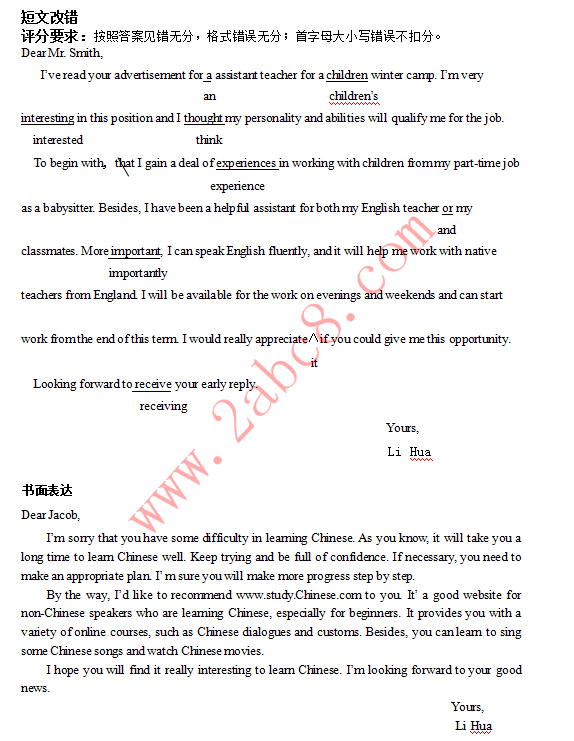 短文改错

评分要求：按照答案见错无分，格式错误无分；首字母大小写错误不扣分。

Dear Mr. Smith,

I've read your advertisement for a assistant teacher for a children winter camp. I'm very
an children's
interesting in this position and I thought my personality and abilities will qualify me for the job.
interested think

To begin with, that I gain a deal of experiences in working with children from my part-time job
experience
as a babysitter. Besides, I have been a helpful assistant for both my English teacher or my
and
classmates. More important, I can speak English fluently, and it will help me work with native
importantly
teachers from England. I will be available for the work on evenings and weekends and can start

work from the end of this term. I would really appreciate ∧ if you could give me this opportunity.
it

Looking forward to receive your early reply.
receiving

Yours,
Li Hua

www.2abc8.com

书面表达

Dear Jacob,

I'm sorry that you have some difficulty in learning Chinese. As you know, it will take you a long time to learn Chinese well. Keep trying and be full of confidence. If necessary, you need to make an appropriate plan. I'm sure you will make more progress step by step.

By the way, I'd like to recommend www.study.Chinese.com to you. It' a good website for non-Chinese speakers who are learning Chinese, especially for beginners. It provides you with a variety of online courses, such as Chinese dialogues and customs. Besides, you can learn to sing some Chinese songs and watch Chinese movies.

I hope you will find it really interesting to learn Chinese. I'm looking forward to your good news.

Yours,
Li Hua